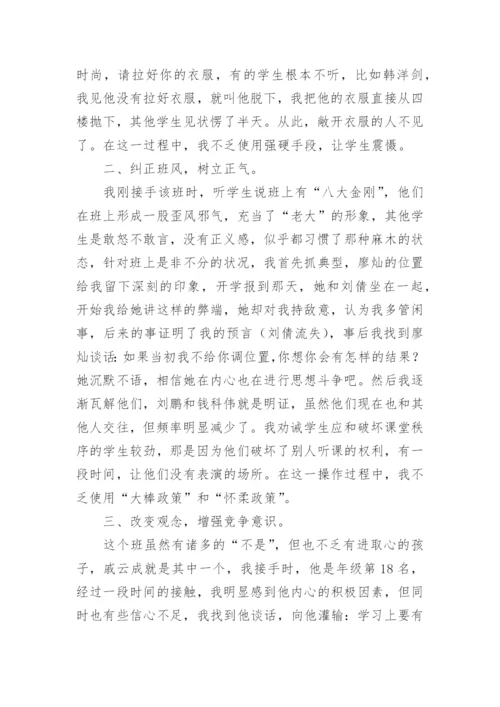 时尚，请拉好你的衣服，有的学生根本不听，比如韩洋剑，我见他没有拉好衣服，就叫他脱下，我把他的衣服直接从四楼抛下，其他学生见状愣了半天。从此，敞开衣服的人不见了。在这一过程中，我不乏使用强硬手段，让学生震慑。

二、纠正班风，树立正气。

我刚接手该班时，听学生说班上有“八大金刚”，他们在班上形成一股歪风邪气，充当了“老大”的形象，其他学生是敢怒不敢言，没有正义感，似乎都习惯了那种麻木的状态，针对班上是非不分的状况，我首先抓典型，廖灿的位置给我留下深刻的印象，开学报到那天，她和刘倩坐在一起，开始我给她讲这样的弊端，她却对我持敌意，认为我多管闲事，后来的事证明了我的预言（刘倩流失），事后我找到廖灿谈话：如果当初我不给你调位置，你想你会有怎样的结果？她沉默不语，相信她在内心也在进行思想斗争吧。然后我逐渐瓦解他们，刘鹏和钱科伟就是明证，虽然他们现在也和其他人交往，但频率明显减少了。我劝诫学生应和破坏课堂秩序的学生较劲，那是因为他们破坏了别人听课的权利，有一段时间，让他们没有表演的场所。在这一操作过程中，我不乏使用“大棒政策”和“怀柔政策”。

三、改变观念，增强竞争意识。

这个班虽然有诸多的“不是”，但也不乏有进取心的孩子，戚云成就是其中一个，我接手时，他是年级第18名，经过一段时间的接触，我明显感到他内心的积极因素，但同时也有些信心不足，我找到他谈话，向他灌输：学习上要有